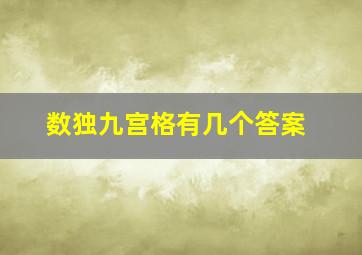 数独九宫格有几个答案